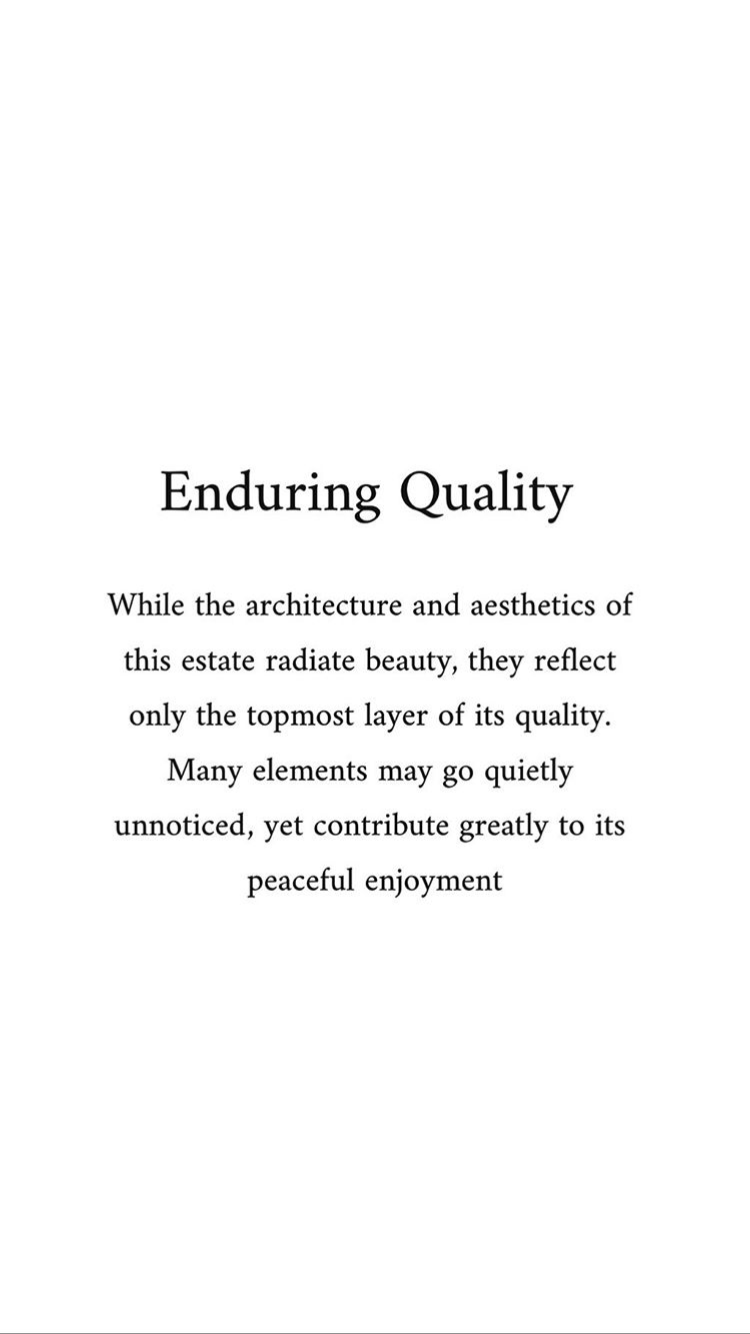 Enduring Quality

While the architecture and aesthetics of this estate radiate beauty, they reflect only the topmost layer of its quality. Many elements may go quietly unnoticed, yet contribute greatly to its peaceful enjoyment